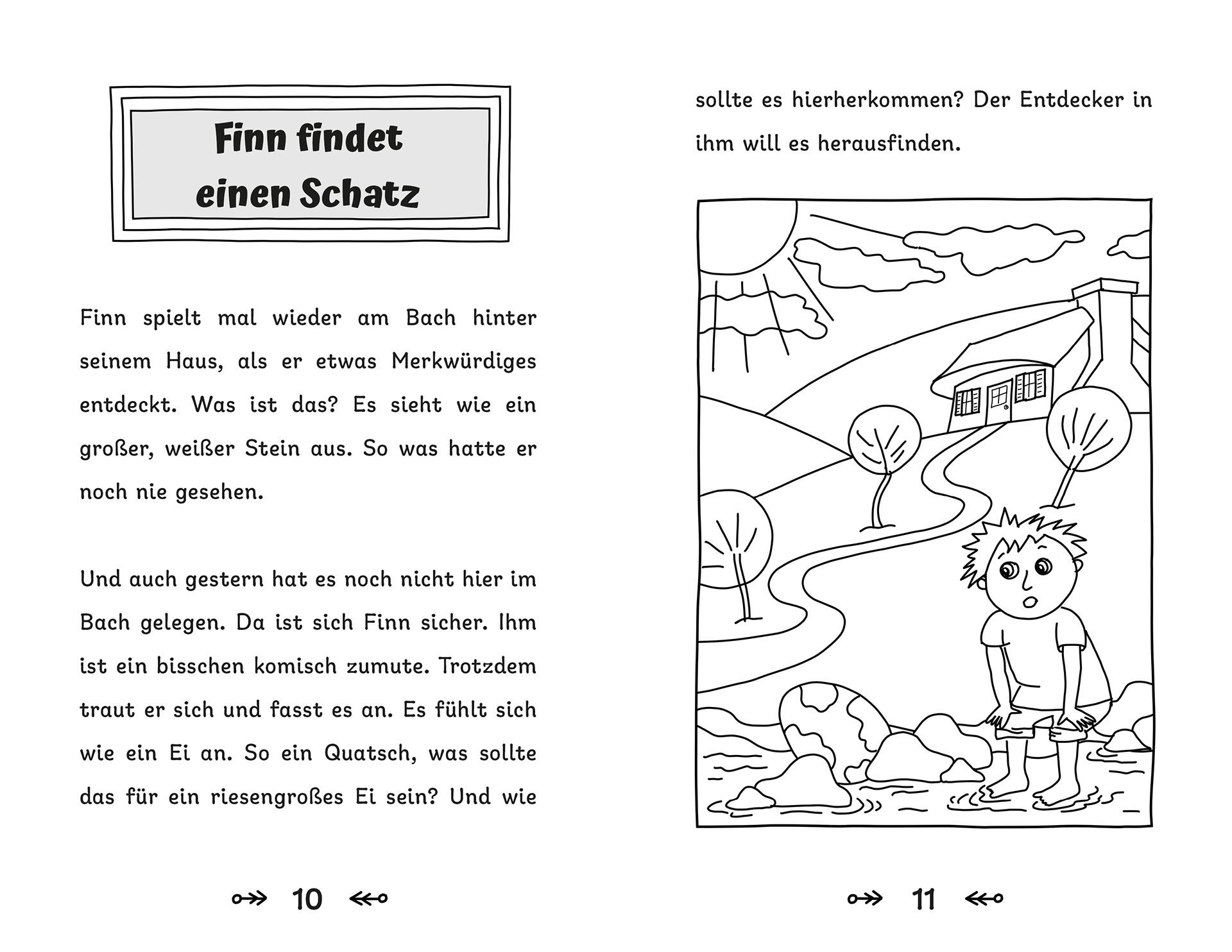 Finn findet einen Schatz

Finn spielt mal wieder am Bach hinter seinem Haus, als er etwas Merkwürdiges entdeckt. Was ist das? Es sieht wie ein großer, weißer Stein aus. So was hatte er noch nie gesehen.

Und auch gestern hat es noch nicht hier im Bach gelegen. Da ist sich Finn sicher. Ihm ist ein bisschen komisch zumute. Trotzdem traut er sich und fasst es an. Es fühlt sich wie ein Ei an. So ein Quatsch, was sollte das für ein riesengroßes Ei sein? Und wie

10

sollte es hierherkommen? Der Entdecker in ihm will es herausfinden.

11